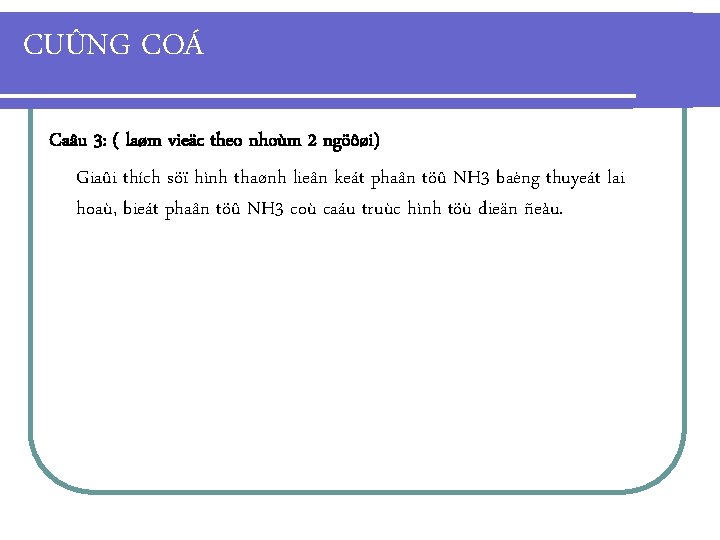 CUÛNG COÁ

Caâu 3: ( laøm vieäc theo nhoùm 2 ngöôøi)

Giaûi thích söï hình thaønh lieân keát phaân töû NH3 baèng thuyeát lai hoaù, bieát phaân töû NH3 coù caáu truùc hình töù dieän ñeàu.